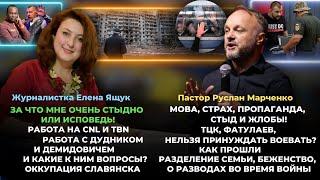 Журналистка Елена Ящук
ЗА ЧТО МНЕ ОЧЕНЬ СТЫДНО ИЛИ ИСПОВЕДЬ!
РАБОТА НА CNL И TBN
РАБОТА С ДУДНИКОМ И ДЕМИДОВИЧЕМ И КАКИЕ К НИМ ВОПРОСЫ?
ОККУПАЦИЯ СЛАВЯНСКА

Пастор Руслан Марченко
МОВА, СТРАХ, ПРОПАГАНДА, СТЫД И ЖЛОБЫ!
ТЦК, ФАТУЛАЕВ, НЕЛЬЗЯ ПРИНУЖДАТЬ ВОЕВАТЬ?
КАК ПРОШЛИ РАЗДЕЛЕНИЕ СЕМЬИ, БЕЖЕНСТВО, О РАЗВОДАХ ВО ВРЕМЯ ВОЙНЫ